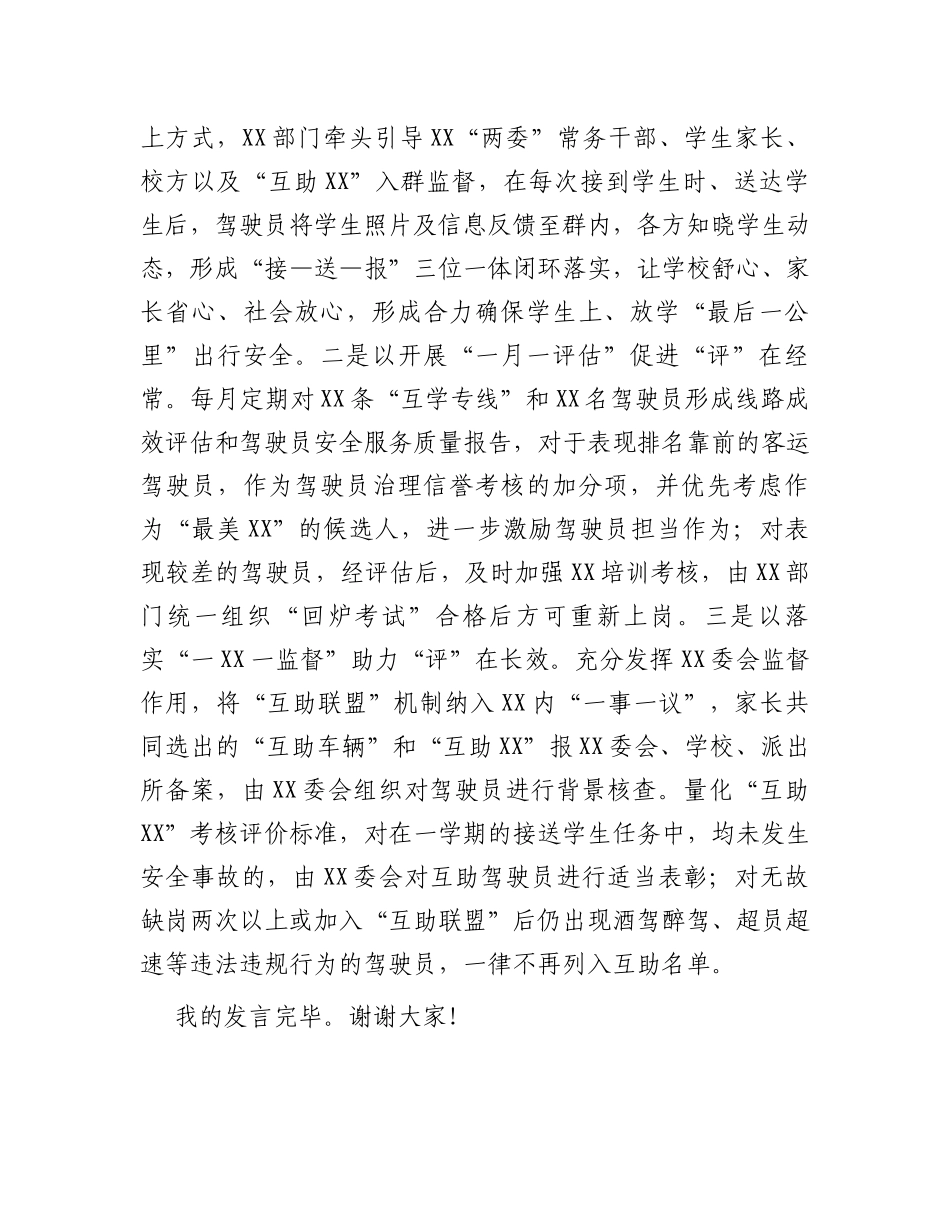 上方式，XX部门牵头引导XX“两委”常务干部、学生家长、校方以及“互助XX”入群监督，在每次接到学生时、送达学生后，驾驶员将学生照片及信息反馈至群内，各方知晓学生动态，形成“接一送一报”三位一体闭环落实，让学校舒心、家长省心、社会放心，形成合力确保学生上、放学“最后一公里”出行安全。二是以开展“一月一评估”促进“评”在经常。每月定期对XX条“互学专线”和XX名驾驶员形成线路成效评估和驾驶员安全服务质量报告，对于表现排名靠前的客运驾驶员，作为驾驶员治理信誉考核的加分项，并优先考虑作为“最美XX”的候选人，进一步激励驾驶员担当作为；对表现较差的驾驶员，经评估后，及时加强XX培训考核，由XX部门统一组织“回炉考试”合格后方可重新上岗。三是以落实“一XX一监督”助力“评”在长效。充分发挥XX委会监督作用，将“互助联盟”机制纳入XX内“一事一议”，家长共同选出的“互助车辆”和“互助XX”报XX委会、学校、派出所备案，由XX委会组织对驾驶员进行背景核查。量化“互助XX”考核评价标准，对在一学期的接送学生任务中，均未发生安全事故的，由XX委会对互助驾驶员进行适当表彰；对无故缺岗两次以上或加入“互助联盟”后仍出现酒驾醉驾、超员超速等违法违规行为的驾驶员，一律不再列入互助名单。

我的发言完毕。谢谢大家！